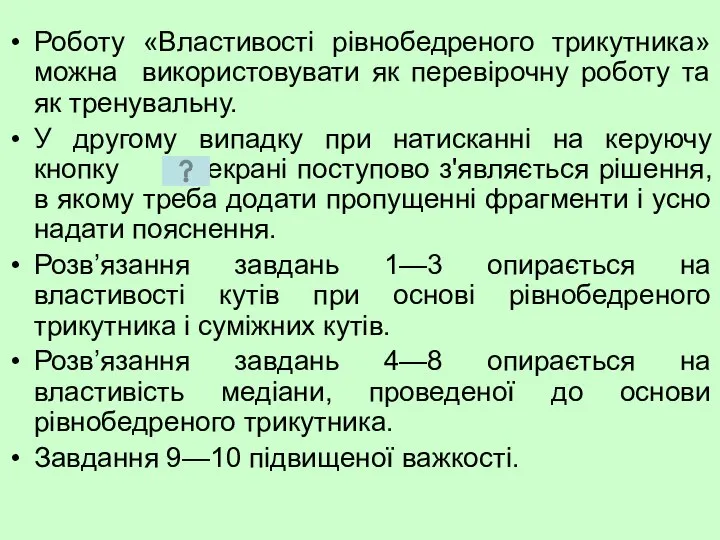 • Роботу «Властивості рівнобедреного трикутника» можна використовувати як перевірочну роботу та як тренувальну.

• У другому випадку при натисканні на керуючу кнопку ? екрані поступово з'являється рішення, в якому треба додати пропущенні фрагменти і усно надати пояснення.

• Розв’язання завдань 1—3 опирається на властивості кутів при основі рівнобедреного трикутника і суміжних кутів.

• Розв’язання завдань 4—8 опирається на властивість медіани, проведеної до основи рівнобедреного трикутника.

• Завдання 9—10 підвищеної важкості.